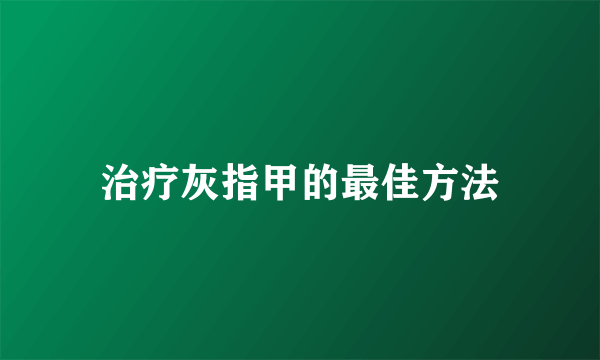 治疗灰指甲的最佳方法